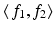 $\langle f_1, f_2 \rangle$